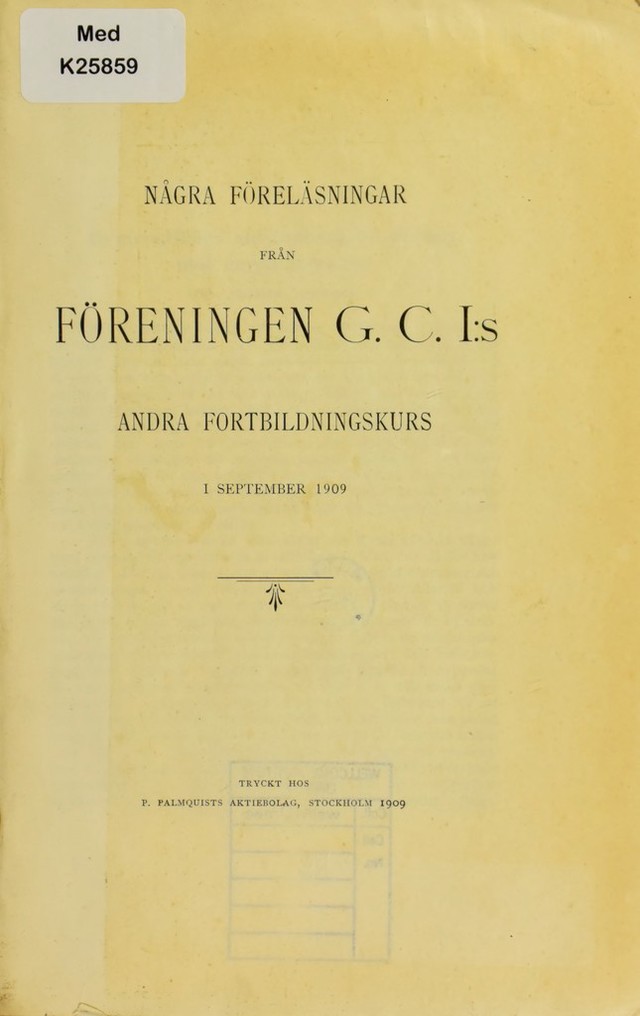 Med
K25859

NÅGRA FÖRELÄSNINGAR

FRÅN

FÖRENINGEN G. C. I:s

ANDRA FORTBILDNINGSKURS

I SEPTEMBER 1909

TRYCKT HOS
P. PALMQUISTS AKTIEBOLAG, STOCKHOLM 1909